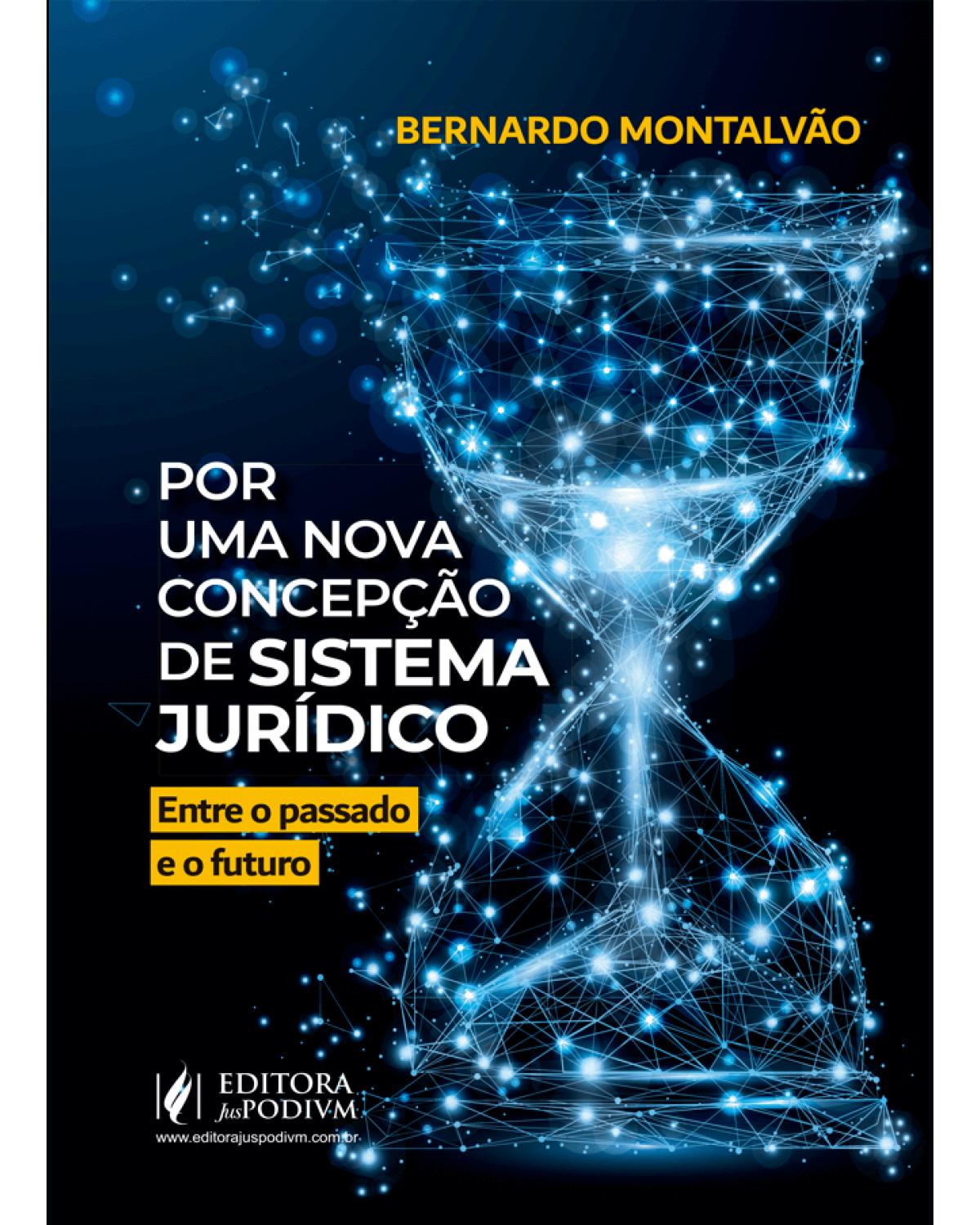 BERNARDO MONTALVÃO

POR UMA NOVA CONCEPÇÃO DE SISTEMA JURÍDICO

Entre o passado e o futuro

EDITORA JusPODIVM
www.editorajuspodivm.com.br